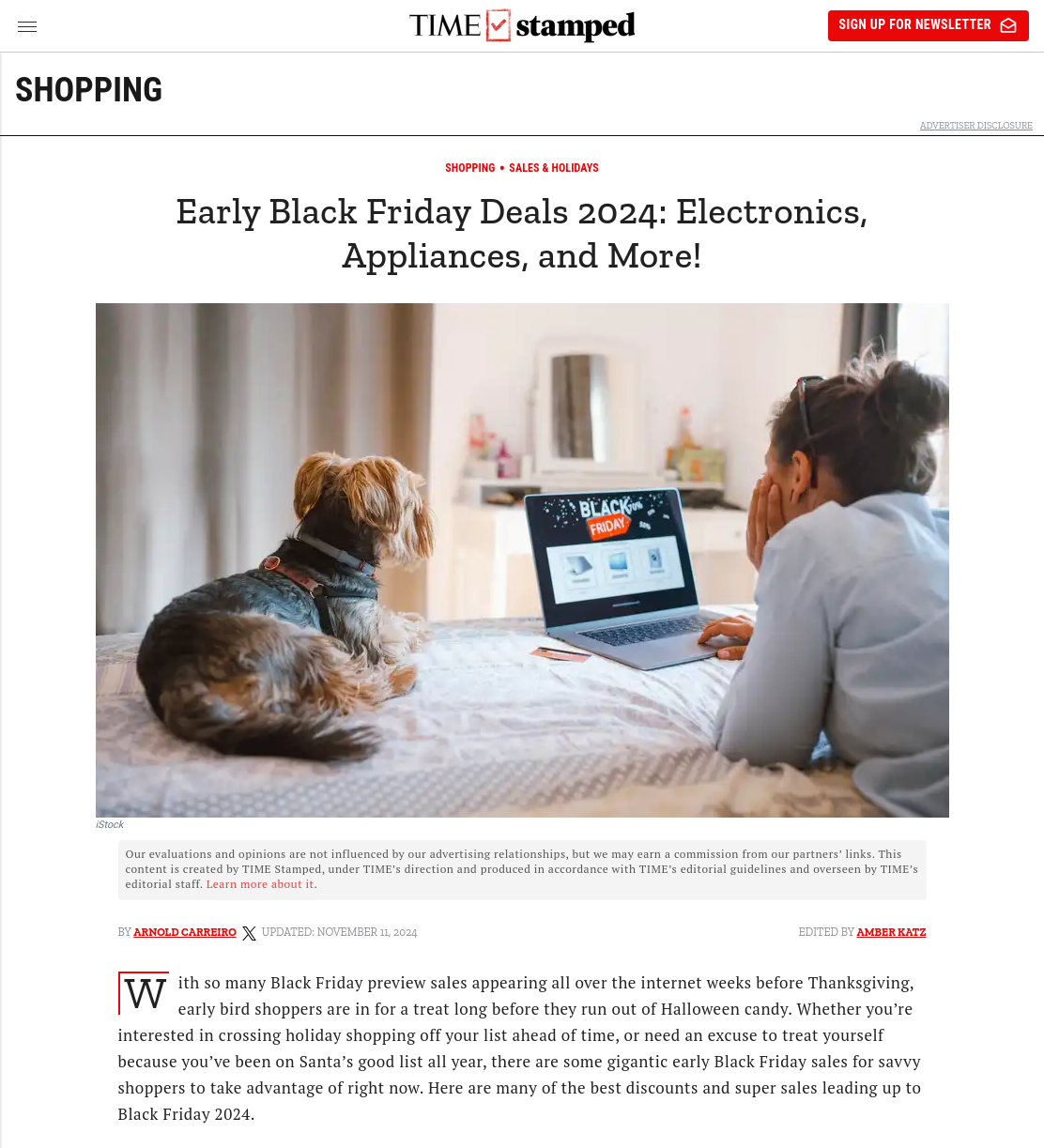 TIME stamped

SIGN UP FOR NEWSLETTER

SHOPPING

ADVERTISER DISCLOSURE

SHOPPING • SALES & HOLIDAYS

Early Black Friday Deals 2024: Electronics, Appliances, and More!

BLACK FRIDAY

iStock

Our evaluations and opinions are not influenced by our advertising relationships, but we may earn a commission from our partners' links. This content is created by TIME Stamped, under TIME's direction and produced in accordance with TIME's editorial guidelines and overseen by TIME's editorial staff. Learn more about it.

BY ARNOLD CARREIRO UPDATED: NOVEMBER 11, 2024

EDITED BY AMBER KATZ

With so many Black Friday preview sales appearing all over the internet weeks before Thanksgiving, early bird shoppers are in for a treat long before they run out of Halloween candy. Whether you're interested in crossing holiday shopping off your list ahead of time, or need an excuse to treat yourself because you've been on Santa's good list all year, there are some gigantic early Black Friday sales for savvy shoppers to take advantage of right now. Here are many of the best discounts and super sales leading up to Black Friday 2024.